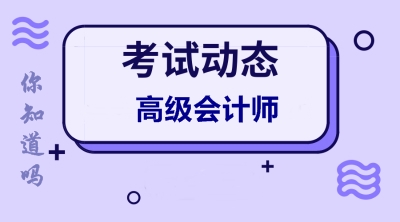 你知道吗

考试动态

高级会计师